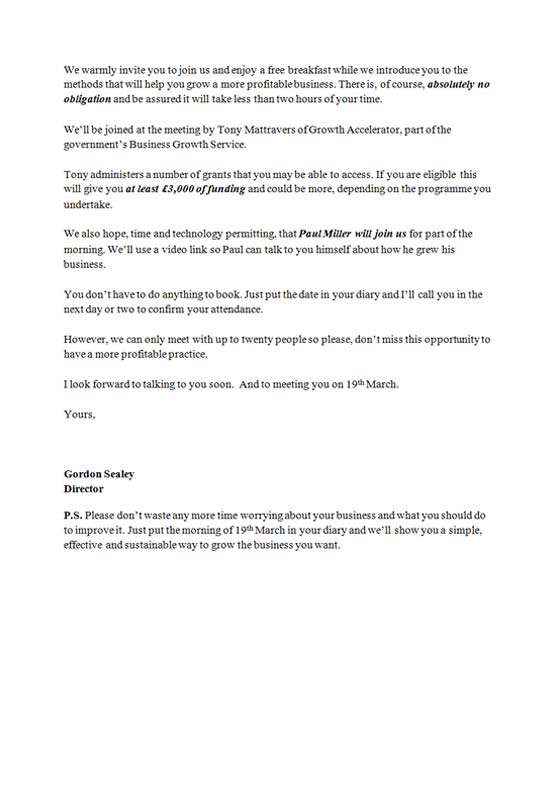 We warmly invite you to join us and enjoy a free breakfast while we introduce you to the methods that will help you grow a more profitable business. There is, of course, absolutely no obligation and be assured it will take less than two hours of your time.

We'll be joined at the meeting by Tony Mattravers of Growth Accelerator, part of the government's Business Growth Service.

Tony administers a number of grants that you may be able to access. If you are eligible this will give you at least £3,000 of funding and could be more, depending on the programme you undertake.

We also hope, time and technology permitting, that Paul Miller will join us for part of the morning. We'll use a video link so Paul can talk to you himself about how he grew his business.

You don't have to do anything to book. Just put the date in your diary and I'll call you in the next day or two to confirm your attendance.

However, we can only meet with up to twenty people so please, don't miss this opportunity to have a more profitable practice.

I look forward to talking to you soon. And to meeting you on 19th March.

Yours,

Gordon Sealey
Director

P.S. Please don't waste any more time worrying about your business and what you should do to improve it. Just put the morning of 19th March in your diary and we'll show you a simple, effective and sustainable way to grow the business you want.